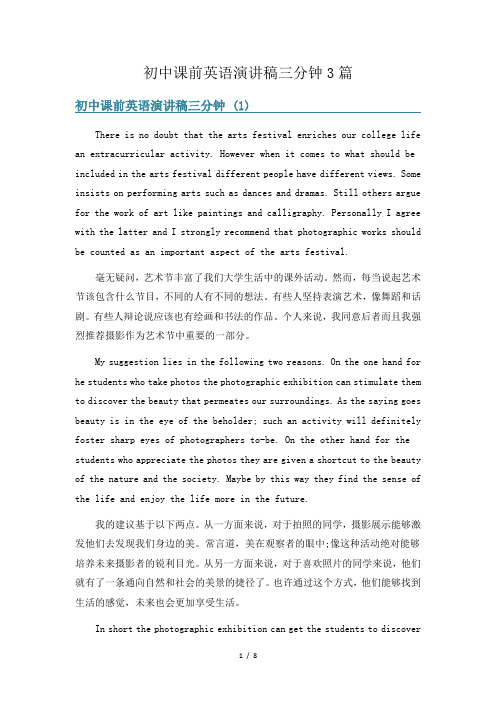 初中课前英语演讲稿三分钟3篇

初中课前英语演讲稿三分钟 (1)

There is no doubt that the arts festival enriches our college life an extracurricular activity. However when it comes to what should be included in the arts festival different people have different views. Some insists on performing arts such as dances and dramas. Still others argue for the work of art like paintings and calligraphy. Personally I agree with the latter and I strongly recommend that photographic works should be counted as an important aspect of the arts festival.

毫无疑问，艺术节丰富了我们大学生活中的课外活动。然而，每当说起艺术节该包含什么节目，不同的人有不同的想法。有些人坚持表演艺术，像舞蹈和话剧。有些人辩论说应该也有绘画和书法的作品。个人来说，我同意后者而且我强烈推荐摄影作为艺术节中重要的一部分。

My suggestion lies in the following two reasons. On the one hand for he students who take photos the photographic exhibition can stimulate them to discover the beauty that permeates our surroundings. As the saying goes beauty is in the eye of the beholder; such an activity will definitely foster sharp eyes of photographers to-be. On the other hand for the students who appreciate the photos they are given a shortcut to the beauty of the nature and the society. Maybe by this way they find the sense of the life and enjoy the life more in the future.

我的建议基于以下两点。从一方面来说，对于拍照的同学，摄影展示能够激发他们去发现我们身边的美。常言道，美在观察者的眼中;像这种活动绝对能够培养未来摄影者的锐利目光。从另一方面来说，对于喜欢照片的同学来说，他们就有了一条通向自然和社会的美景的捷径了。也许通过这个方式，他们能够找到生活的感觉，未来也会更加享受生活。

In short the photographic exhibition can get the students to discover

1 / 8